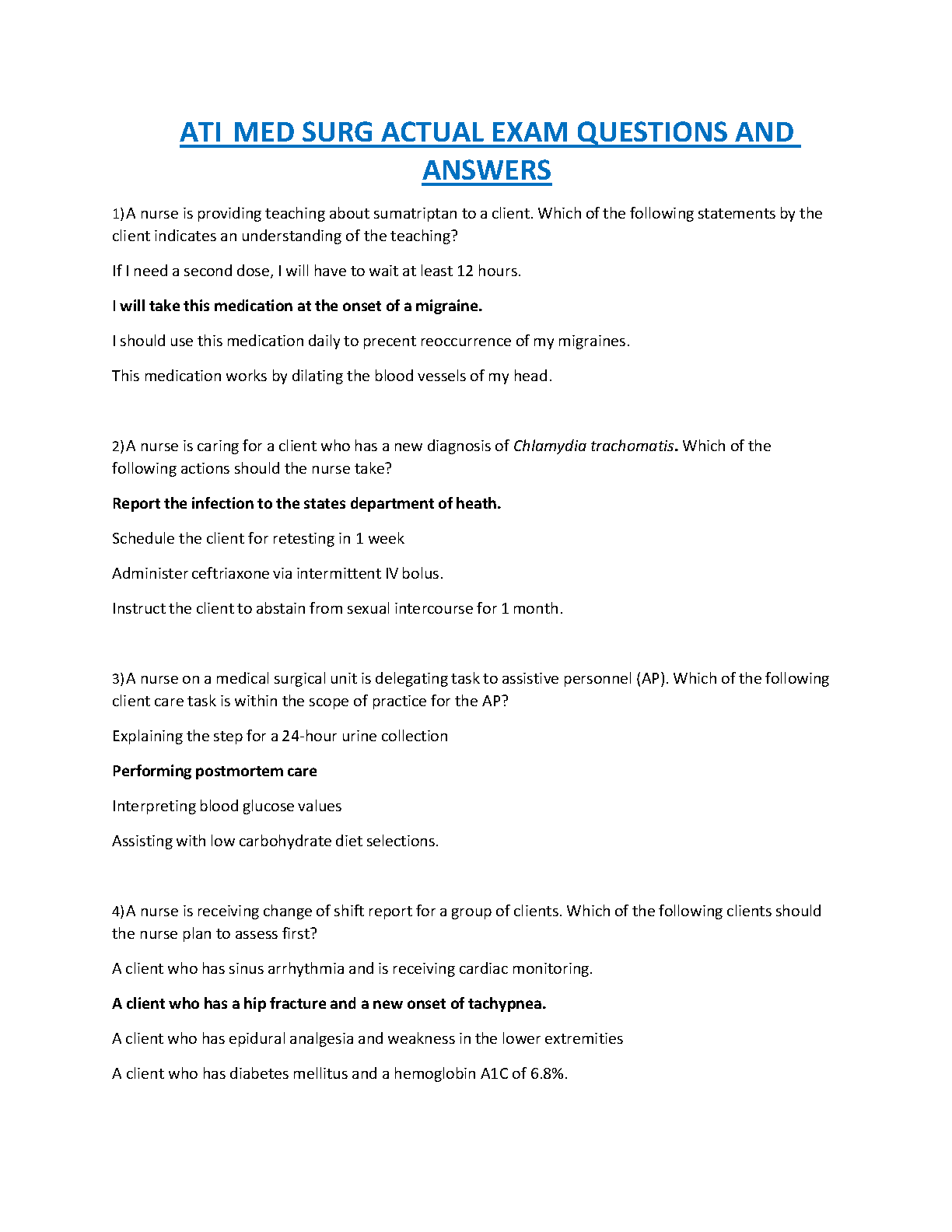 ATI MED SURG ACTUAL EXAM QUESTIONS AND ANSWERS

1)A nurse is providing teaching about sumatriptan to a client. Which of the following statements by the client indicates an understanding of the teaching?

If I need a second dose, I will have to wait at least 12 hours.

I will take this medication at the onset of a migraine.

I should use this medication daily to precent reoccurrence of my migraines.

This medication works by dilating the blood vessels of my head.

2)A nurse is caring for a client who has a new diagnosis of Chlamydia trachomatis. Which of the following actions should the nurse take?

Report the infection to the states department of heath.

Schedule the client for retesting in 1 week

Administer ceftriaxone via intermittent IV bolus.

Instruct the client to abstain from sexual intercourse for 1 month.

3)A nurse on a medical surgical unit is delegating task to assistive personnel (AP). Which of the following client care task is within the scope of practice for the AP?

Explaining the step for a 24-hour urine collection

Performing postmortem care

Interpreting blood glucose values

Assisting with low carbohydrate diet selections.

4)A nurse is receiving change of shift report for a group of clients. Which of the following clients should the nurse plan to assess first?

A client who has sinus arrhythmia and is receiving cardiac monitoring.

A client who has a hip fracture and a new onset of tachypnea.

A client who has epidural analgesia and weakness in the lower extremities

A client who has diabetes mellitus and a hemoglobin A1C of 6.8%.